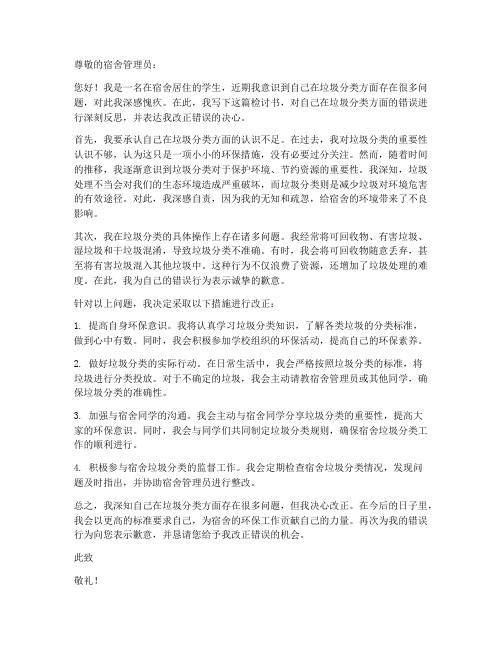 尊敬的宿舍管理员：

您好！我是一名在宿舍居住的学生，近期我意识到自己在垃圾分类方面存在很多问题，对此我深感愧疚。在此，我写下这篇检讨书，对自己在垃圾分类方面的错误进行深刻反思，并表达我改正错误的决心。

首先，我要承认自己在垃圾分类方面的认识不足。在过去，我对垃圾分类的重要性认识不够，认为这只是一项小小的环保措施，没有必要过分关注。然而，随着时间的推移，我逐渐意识到垃圾分类对于保护环境、节约资源的重要性。我深知，垃圾处理不当会对我们的生态环境造成严重破坏，而垃圾分类则是减少垃圾对环境危害的有效途径。对此，我深感自责，因为我的无知和疏忽，给宿舍的环境带来了不良影响。

其次，我在垃圾分类的具体操作上存在诸多问题。我经常将可回收物、有害垃圾、湿垃圾和干垃圾混淆，导致垃圾分类不准确。有时，我会将可回收物随意丢弃，甚至将有害垃圾混入其他垃圾中。这种行为不仅浪费了资源，还增加了垃圾处理的难度。在此，我为自己的错误行为表示诚挚的歉意。

针对以上问题，我决定采取以下措施进行改正：

1. 提高自身环保意识。我将认真学习垃圾分类知识，了解各类垃圾的分类标准，做到心中有数。同时，我会积极参加学校组织的环保活动，提高自己的环保素养。

2. 做好垃圾分类的实际行动。在日常生活中，我会严格按照垃圾分类的标准，将垃圾进行分类投放。对于不确定的垃圾，我会主动请教宿舍管理员或其他同学，确保垃圾分类的准确性。

3. 加强与宿舍同学的沟通。我会主动与宿舍同学分享垃圾分类的重要性，提高大家的环保意识。同时，我会与同学们共同制定垃圾分类规则，确保宿舍垃圾分类工作的顺利进行。

4. 积极参与宿舍垃圾分类的监督工作。我会定期检查宿舍垃圾分类情况，发现问题及时指出，并协助宿舍管理员进行整改。

总之，我深知自己在垃圾分类方面存在很多问题，但我决心改正。在今后的日子里，我会以更高的标准要求自己，为宿舍的环保工作贡献自己的力量。再次为我的错误行为向您表示歉意，并恳请您给予我改正错误的机会。

此致

敬礼！